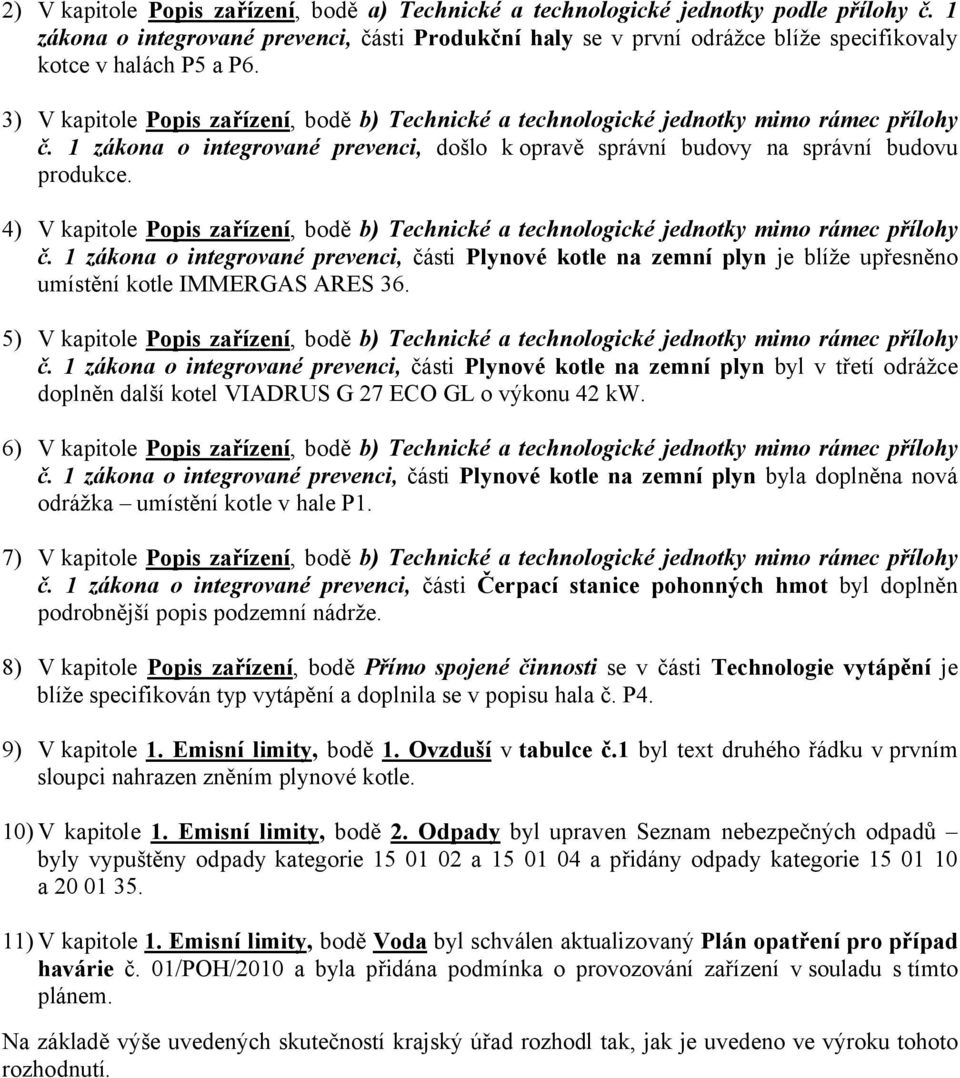 2) V kapitole Popis zařízení, bodě a) Technické a technologické jednotky podle přílohy č. 1 zákona o integrované prevenci, části Produkční haly se v první odrážce blíže specifikovaly kotce v halách P5 a P6.

3) V kapitole Popis zařízení, bodě b) Technické a technologické jednotky mimo rámec přílohy č. 1 zákona o integrované prevenci, došlo k opravě správní budovy na správní budovu produkce.

4) V kapitole Popis zařízení, bodě b) Technické a technologické jednotky mimo rámec přílohy č. 1 zákona o integrované prevenci, části Plynové kotle na zemní plyn je blíže upřesněno umístění kotle IMMERGAS ARES 36.

5) V kapitole Popis zařízení, bodě b) Technické a technologické jednotky mimo rámec přílohy č. 1 zákona o integrované prevenci, části Plynové kotle na zemní plyn byl v třetí odrážce doplněn další kotel VIADRUS G 27 ECO GL o výkonu 42 kW.

6) V kapitole Popis zařízení, bodě b) Technické a technologické jednotky mimo rámec přílohy č. 1 zákona o integrované prevenci, části Plynové kotle na zemní plyn byla doplněna nová odrážka – umístění kotle v hale P1.

7) V kapitole Popis zařízení, bodě b) Technické a technologické jednotky mimo rámec přílohy č. 1 zákona o integrované prevenci, části Čerpací stanice pohonných hmot byl doplněn podrobnější popis podzemní nádrže.

8) V kapitole Popis zařízení, bodě Přímo spojené činnosti se v části Technologie vytápění je blíže specifikován typ vytápění a doplnila se v popisu hala č. P4.

9) V kapitole 1. Emisní limity, bodě 1. Ovzduší v tabulce č.1 byl text druhého řádku v prvním sloupci nahrazen zněním plynové kotle.

10) V kapitole 1. Emisní limity, bodě 2. Odpady byl upraven Seznam nebezpečných odpadů – byly vypuštěny odpady kategorie 15 01 02 a 15 01 04 a přidány odpady kategorie 15 01 10 a 20 01 35.

11) V kapitole 1. Emisní limity, bodě Voda byl schválen aktualizovaný Plán opatření pro případ havárie č. 01/POH/2010 a byla přidána podmínka o provozování zařízení v souladu s tímto plánem.

Na základě výše uvedených skutečností krajský úřad rozhodl tak, jak je uvedeno ve výroku tohoto rozhodnutí.